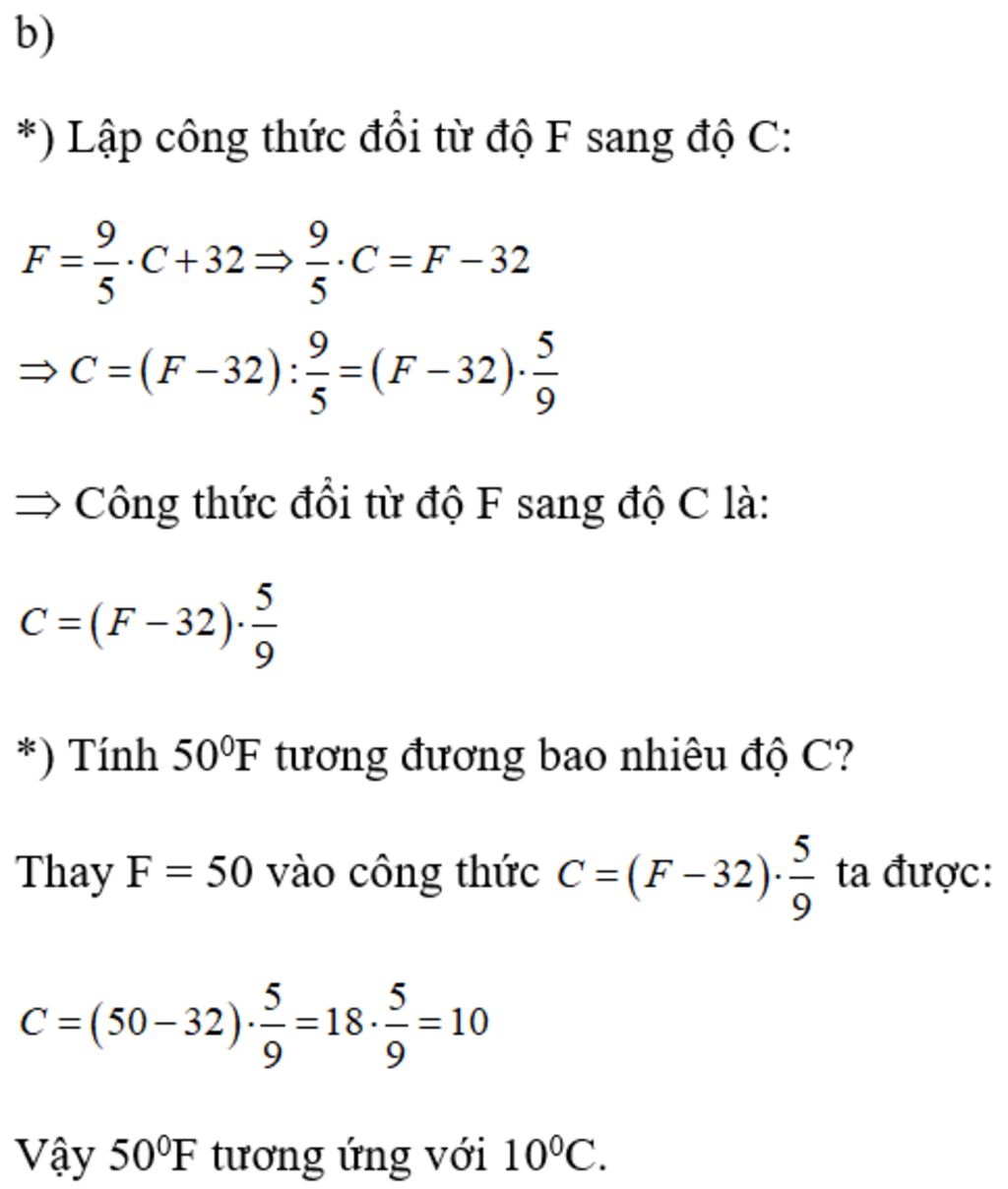 b)

*) Lập công thức đổi từ độ F sang độ C:

$F = \frac{9}{5} \cdot C + 32 \Rightarrow \frac{9}{5} \cdot C = F - 32$

$\Rightarrow C = (F - 32) : \frac{9}{5} = (F - 32) \cdot \frac{5}{9}$

$\Rightarrow$ Công thức đổi từ độ F sang độ C là:

$C = (F - 32) \cdot \frac{5}{9}$

*) Tính $50^0$F tương đương bao nhiêu độ C?

Thay F = 50 vào công thức $C = (F - 32) \cdot \frac{5}{9}$ ta được:

$C = (50 - 32) \cdot \frac{5}{9} = 18 \cdot \frac{5}{9} = 10$

Vậy $50^0$F tương ứng với $10^0$C.